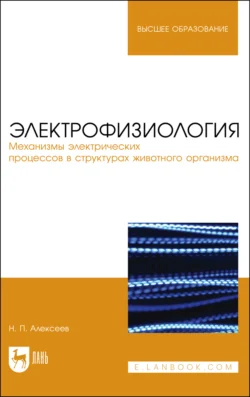 ВЫСШЕЕ ОБРАЗОВАНИЕ

ЭЛЕКТРОФИЗИОЛОГИЯ
Механизмы электрических процессов в структурах животного организма

Н. П. Алексеев

ЛАНЬ

E.LANBOOK.COM